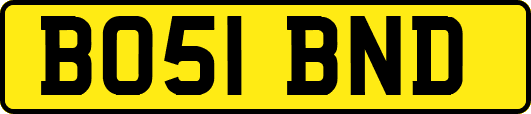 BO51 BND